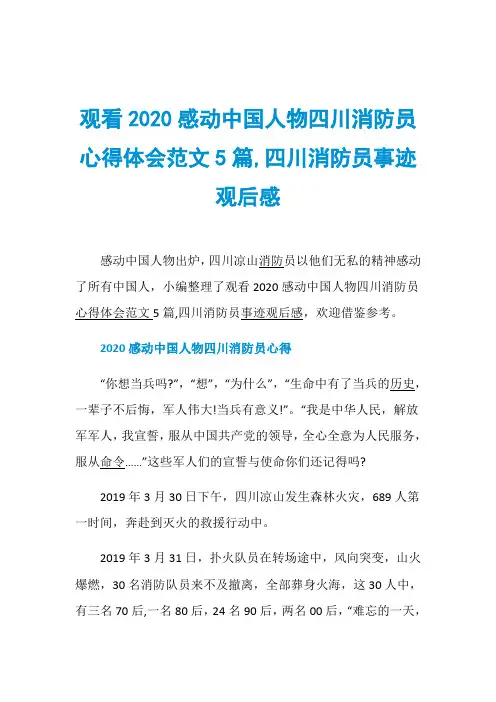 观看 2020 感动中国人物四川消防员心得体会范文 5 篇,四川消防员事迹观后感

感动中国人物出炉，四川凉山消防员以他们无私的精神感动了所有中国人，小编整理了观看 2020 感动中国人物四川消防员心得体会范文 5 篇,四川消防员事迹观后感，欢迎借鉴参考。

2020 感动中国人物四川消防员心得

“你想当兵吗?”，“想”，“为什么”，“生命中有了当兵的历史，一辈子不后悔，军人伟大!当兵有意义!”。“我是中华人民，解放军军人，我宣誓，服从中国共产党的领导，全心全意为人民服务，服从命令……”这些军人们的宣誓与使命你们还记得吗?

2019 年 3 月 30 日下午，四川凉山发生森林火灾，689 人第一时间，奔赴到灭火的救援行动中。

2019 年 3 月 31 日，扑火队员在转场途中，风向突变，山火爆燃，30 名消防队员来不及撤离，全部葬身火海，这 30 人中，有三名 70 后,一名 80 后，24 名 90 后，两名 00 后，“难忘的一天，